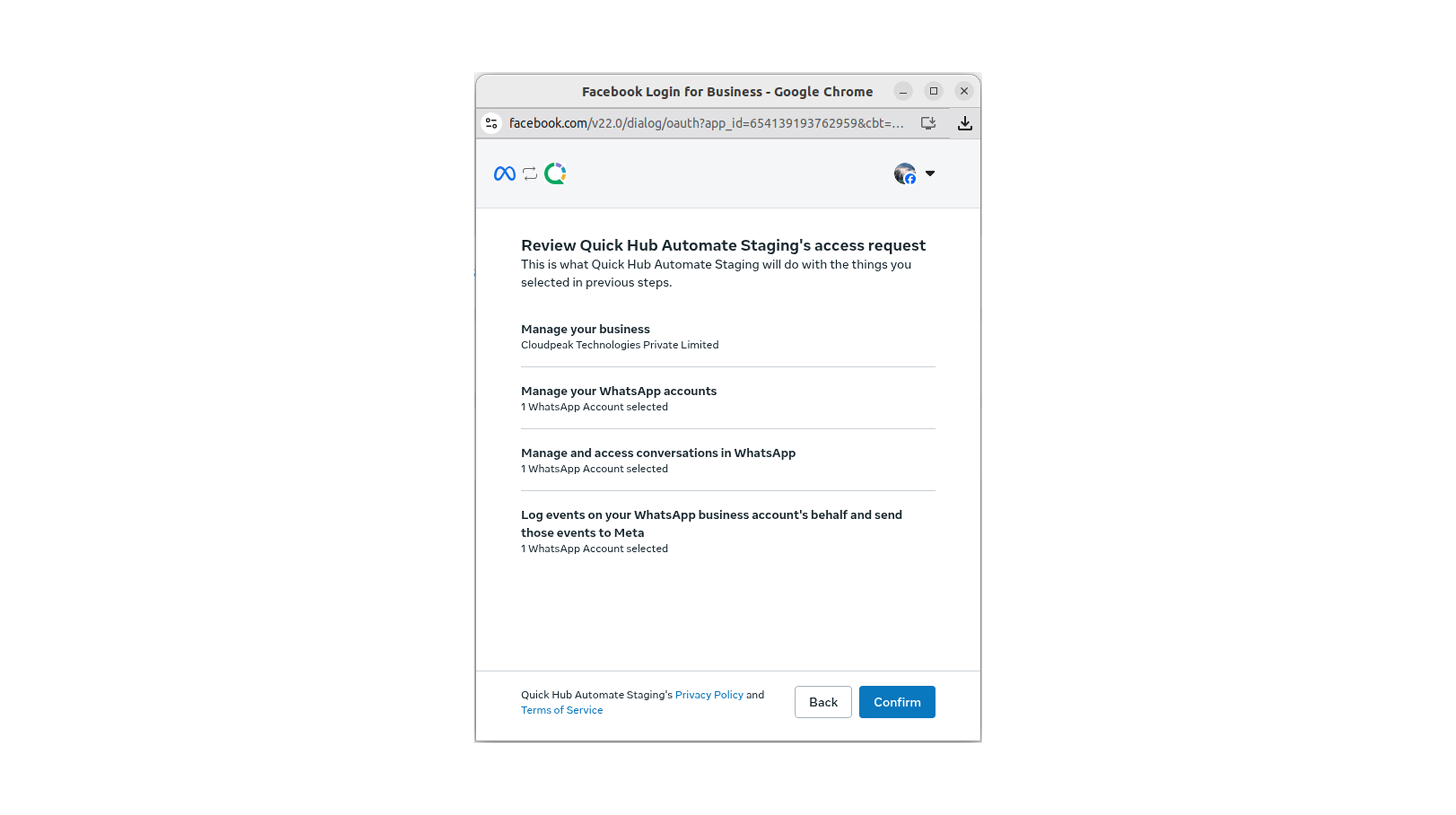 Facebook Login for Business - Google Chrome

facebook.com/v22.0/dialog/oauth?app_id=654139193762959&cbt=...

Review Quick Hub Automate Staging's access request

This is what Quick Hub Automate Staging will do with the things you selected in previous steps.

Manage your business
Cloudpeak Technologies Private Limited

Manage your WhatsApp accounts
1 WhatsApp Account selected

Manage and access conversations in WhatsApp
1 WhatsApp Account selected

Log events on your WhatsApp business account's behalf and send those events to Meta
1 WhatsApp Account selected

Quick Hub Automate Staging's Privacy Policy and Terms of Service

Back

Confirm